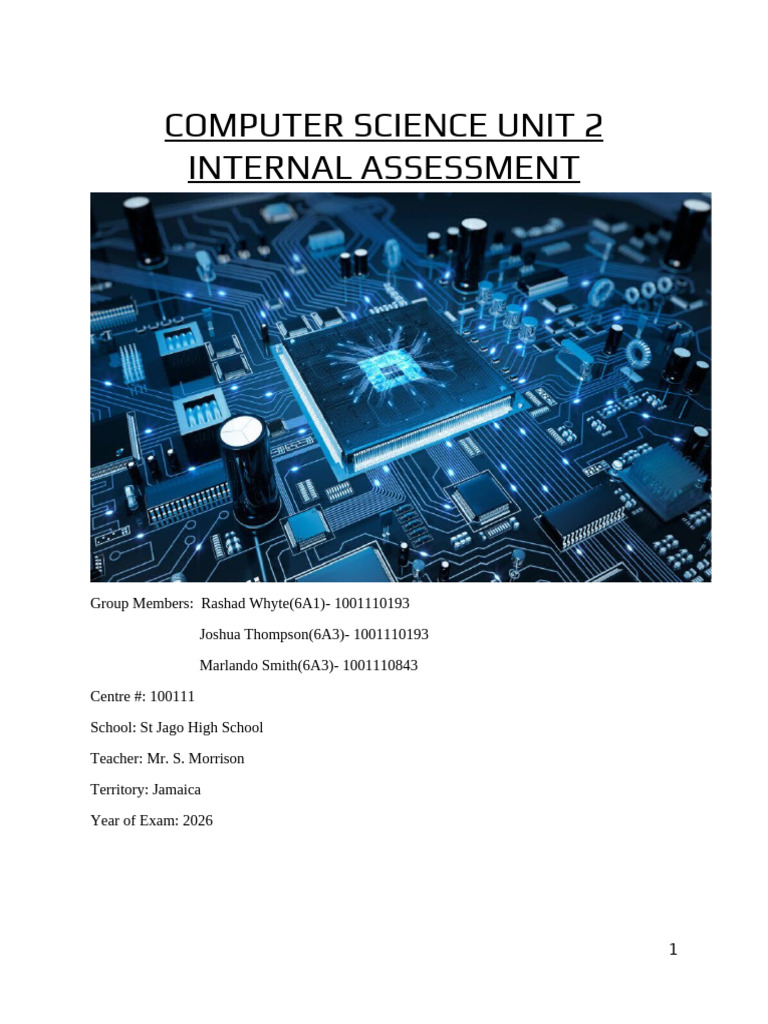 COMPUTER SCIENCE UNIT 2
INTERNAL ASSESSMENT

Group Members: Rashad Whyte(6A1)- 1001110193
Joshua Thompson(6A3)- 1001110193
Marlando Smith(6A3)- 1001110843

Centre #: 100111

School: St Jago High School

Teacher: Mr. S. Morrison

Territory: Jamaica

Year of Exam: 2026

1